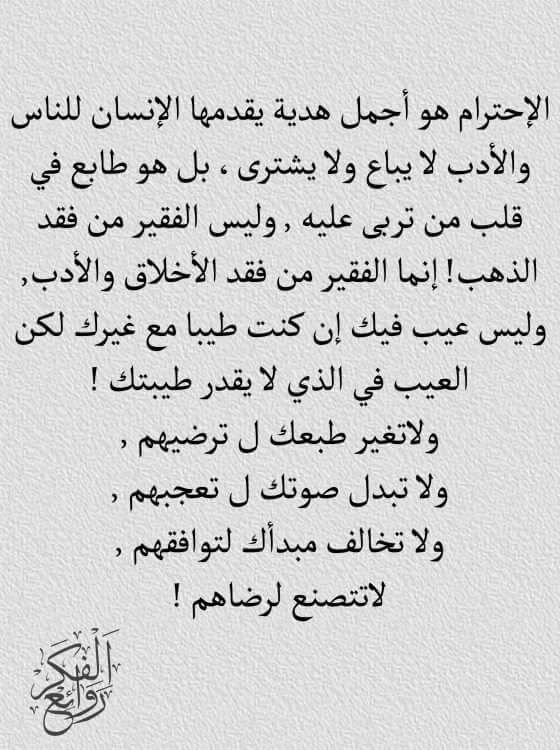 الإحترام هو أجمل هدية يقدمها الإنسان للناس والأدب لا يباع ولا يشترى ، بل هو طابع في قلب من تربى عليه , وليس الفقير من فقد الذهب! إنما الفقير من فقد الأخلاق والأدب, وليس عيب فيك إن كنت طيبا مع غيرك لكن العيب في الذي لا يقدر طيبتك !

ولاتغير طبعك ل ترضيهم ,
ولا تبدل صوتك ل تعجبهم ,
ولا تخالف مبدأك لتوافقهم ,
لاتتصنع لرضاهم !

روائع الفكر